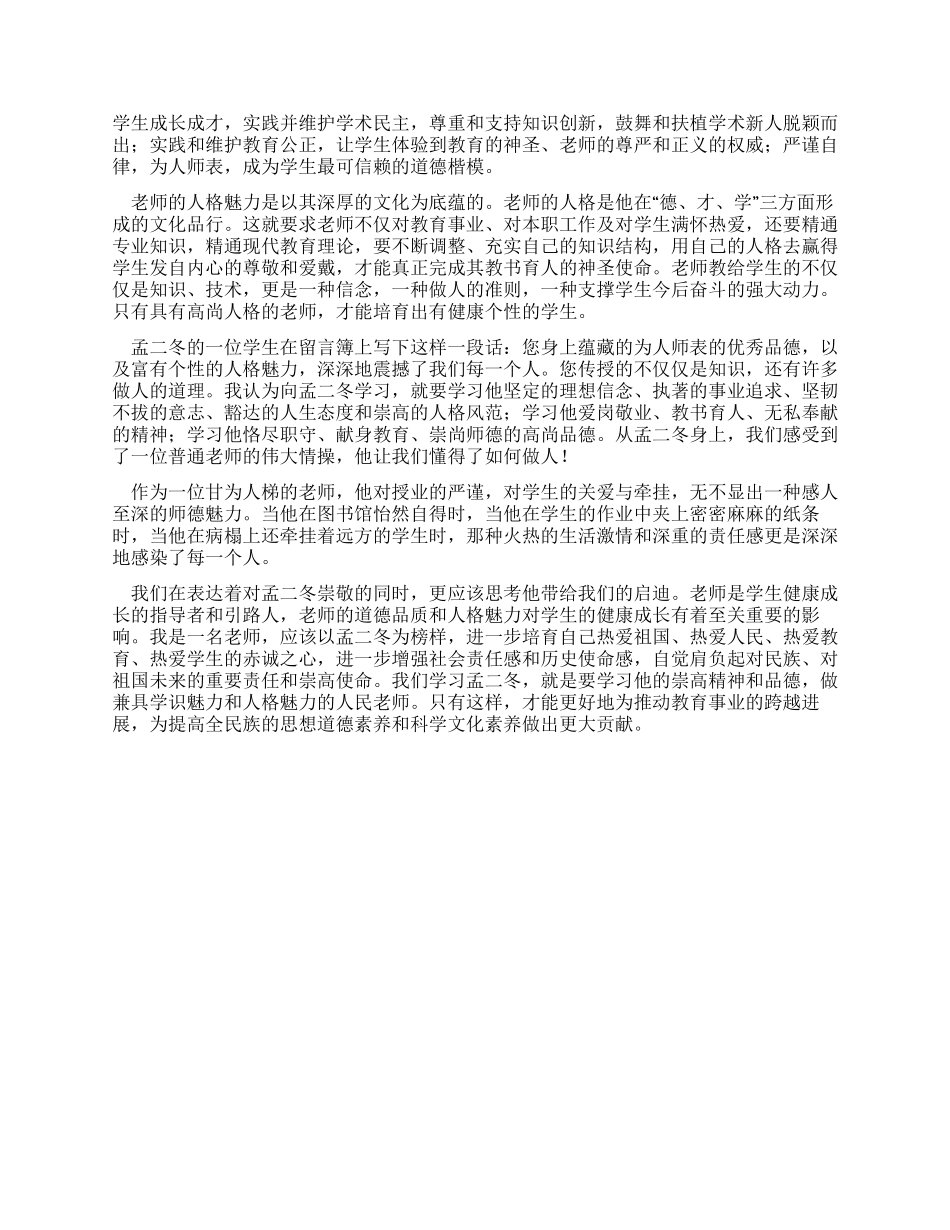 学生成长成才，实践并维护学术民主，尊重和支持知识创新，鼓舞和扶植学术新人脱颖而出；实践和维护教育公正，让学生体验到教育的神圣、老师的尊严和正义的权威；严谨自律，为人师表，成为学生最可信赖的道德楷模。

老师的人格魅力是以其深厚的文化为底蕴的。老师的人格是他在“德、才、学”三方面形成的文化品行。这就要求老师不仅对教育事业、对本职工作及对学生满怀热爱，还要精通专业知识，精通现代教育理论，要不断调整、充实自己的知识结构，用自己的人格去赢得学生发自内心的尊敬和爱戴，才能真正完成其教书育人的神圣使命。老师教给学生的不仅仅是知识、技术，更是一种信念，一种做人的准则，一种支撑学生今后奋斗的强大动力。只有具有高尚人格的老师，才能培育出有健康个性的学生。

孟二冬的一位学生在留言簿上写下这样一段话：您身上蕴藏的为人师表的优秀品德，以及富有个性的人格魅力，深深地震撼了我们每一个人。您传授的不仅仅是知识，还有许多做人的道理。我认为向孟二冬学习，就要学习他坚定的理想信念、执著的事业追求、坚韧不拔的意志、豁达的人生态度和崇高的人格风范；学习他爱岗敬业、教书育人、无私奉献的精神；学习他恪尽职守、献身教育、崇尚师德的高尚品德。从孟二冬身上，我们感受到了一位普通老师的伟大情操，他让我们懂得了如何做人！

作为一位甘为人梯的老师，他对授业的严谨，对学生的关爱与牵挂，无不显出一种感人至深的师德魅力。当他在图书馆怡然自得时，当他在学生的作业中夹上密密麻麻的纸条时，当他在病榻上还牵挂着远方的学生时，那种火热的生活激情和深重的责任感更是深深地感染了每一个人。

我们在表达着对孟二冬崇敬的同时，更应该思考他带给我们的启迪。老师是学生健康成长的指导者和引路人，老师的道德品质和人格魅力对学生的健康成长有着至关重要的影响。我是一名老师，应该以孟二冬为榜样，进一步培育自己热爱祖国、热爱人民、热爱教育、热爱学生的赤诚之心，进一步增强社会责任感和历史使命感，自觉肩负起对民族、对祖国未来的重要责任和崇高使命。我们学习孟二冬，就是要学习他的崇高精神和品德，做兼具学识魅力和人格魅力的人民老师。只有这样，才能更好地为推动教育事业的跨越进展，为提高全民族的思想道德素养和科学文化素养做出更大贡献。